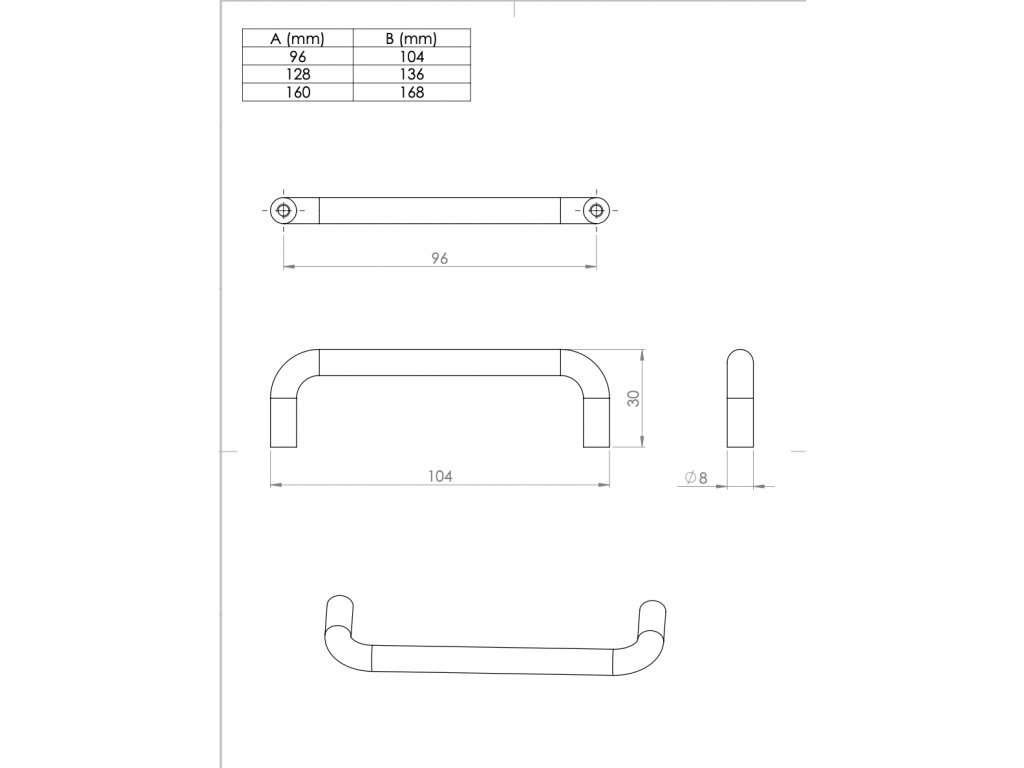 | A (mm) | B (mm) |
|---|---|
| 96 | 104 |
| 128 | 136 |
| 160 | 168 |

96

30

104

$\varnothing 8$